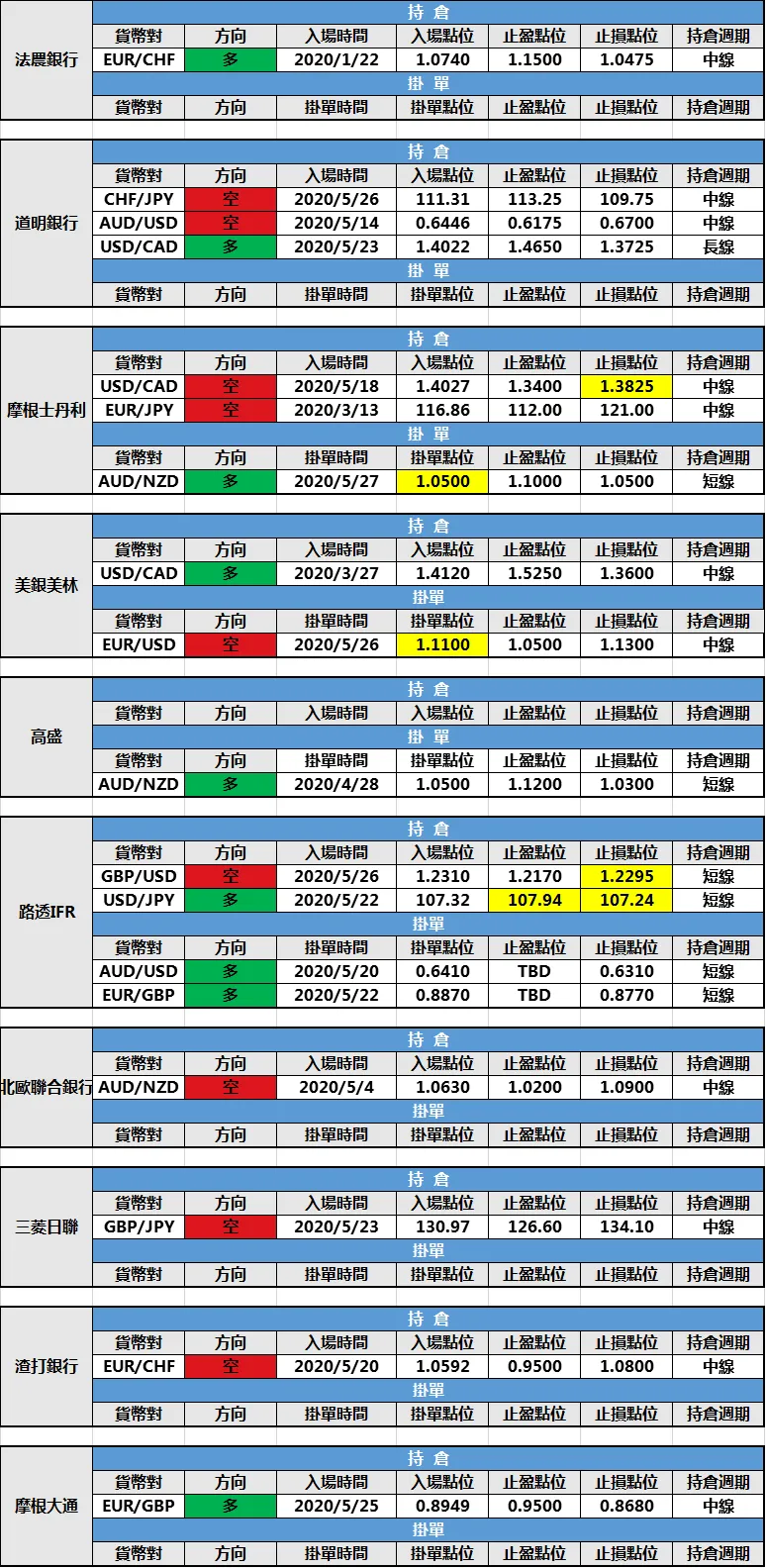 | 法農銀行 | 持 倉 | | | | | | |
|---|---|---|---|---|---|---|---|
| | 貨幣對 | 方向 | 入場時間 | 入場點位 | 止盈點位 | 止損點位 | 持倉週期 |
| | EUR/CHF | 多 | 2020/1/22 | 1.0740 | 1.1500 | 1.0475 | 中線 |
| | 掛 單 | | | | | | |
| | 貨幣對 | 方向 | 掛單時間 | 掛單點位 | 止盈點位 | 止損點位 | 持倉週期 |

| 道明銀行 | 持 倉 | | | | | | |
|---|---|---|---|---|---|---|---|
| | 貨幣對 | 方向 | 入場時間 | 入場點位 | 止盈點位 | 止損點位 | 持倉週期 |
| | CHF/JPY | 空 | 2020/5/26 | 111.31 | 113.25 | 109.75 | 中線 |
| | AUD/USD | 空 | 2020/5/14 | 0.6446 | 0.6175 | 0.6700 | 中線 |
| | USD/CAD | 多 | 2020/5/23 | 1.4022 | 1.4650 | 1.3725 | 長線 |
| | 掛 單 | | | | | | |
| | 貨幣對 | 方向 | 掛單時間 | 掛單點位 | 止盈點位 | 止損點位 | 持倉週期 |

| 摩根士丹利 | 持 倉 | | | | | | |
|---|---|---|---|---|---|---|---|
| | 貨幣對 | 方向 | 入場時間 | 入場點位 | 止盈點位 | 止損點位 | 持倉週期 |
| | USD/CAD | 空 | 2020/5/18 | 1.4027 | 1.3400 | 1.3825 | 中線 |
| | EUR/JPY | 空 | 2020/3/13 | 116.86 | 112.00 | 121.00 | 中線 |
| | 掛 單 | | | | | | |
| | 貨幣對 | 方向 | 掛單時間 | 掛單點位 | 止盈點位 | 止損點位 | 持倉週期 |
| | AUD/NZD | 多 | 2020/5/27 | 1.0500 | 1.1000 | 1.0500 | 短線 |

| 美銀美林 | 持 倉 | | | | | | |
|---|---|---|---|---|---|---|---|
| | 貨幣對 | 方向 | 入場時間 | 入場點位 | 止盈點位 | 止損點位 | 持倉週期 |
| | USD/CAD | 多 | 2020/3/27 | 1.4120 | 1.5250 | 1.3600 | 中線 |
| | 掛單 | | | | | | |
| | 貨幣對 | 方向 | 掛單時間 | 掛單點位 | 止盈點位 | 止損點位 | 持倉週期 |
| | EUR/USD | 空 | 2020/5/26 | 1.1100 | 1.0500 | 1.1300 | 中線 |

| 高盛 | 持 倉 | | | | | | |
|---|---|---|---|---|---|---|---|
| | 貨幣對 | 方向 | 入場時間 | 入場點位 | 止盈點位 | 止損點位 | 持倉週期 |
| | 掛 單 | | | | | | |
| | 貨幣對 | 方向 | 掛單時間 | 掛單點位 | 止盈點位 | 止損點位 | 持倉週期 |
| | AUD/NZD | 多 | 2020/4/28 | 1.0500 | 1.1200 | 1.0300 | 短線 |

| 路透IFR | 持 倉 | | | | | | |
|---|---|---|---|---|---|---|---|
| | 貨幣對 | 方向 | 入場時間 | 入場點位 | 止盈點位 | 止損點位 | 持倉週期 |
| | GBP/USD | 空 | 2020/5/26 | 1.2310 | 1.2170 | 1.2295 | 短線 |
| | USD/JPY | 多 | 2020/5/22 | 107.32 | 107.94 | 107.24 | 短線 |
| | 掛單 | | | | | | |
| | 貨幣對 | 方向 | 掛單時間 | 掛單點位 | 止盈點位 | 止損點位 | 持倉週期 |
| | AUD/USD | 多 | 2020/5/20 | 0.6410 | TBD | 0.6310 | 短線 |
| | EUR/GBP | 多 | 2020/5/22 | 0.8870 | TBD | 0.8770 | 短線 |

| 北歐聯合銀行 | 持 倉 | | | | | | |
|---|---|---|---|---|---|---|---|
| | 貨幣對 | 方向 | 入場時間 | 入場點位 | 止盈點位 | 止損點位 | 持倉週期 |
| | AUD/NZD | 空 | 2020/5/4 | 1.0630 | 1.0200 | 1.0900 | 中線 |
| | 掛單 | | | | | | |
| | 貨幣對 | 方向 | 掛單時間 | 掛單點位 | 止盈點位 | 止損點位 | 持倉週期 |

| 三菱日聯 | 持 倉 | | | | | | |
|---|---|---|---|---|---|---|---|
| | 貨幣對 | 方向 | 入場時間 | 入場點位 | 止盈點位 | 止損點位 | 持倉週期 |
| | GBP/JPY | 空 | 2020/5/23 | 130.97 | 126.60 | 134.10 | 中線 |
| | 掛單 | | | | | | |
| | 貨幣對 | 方向 | 掛單時間 | 掛單點位 | 止盈點位 | 止損點位 | 持倉週期 |

| 渣打銀行 | 持 倉 | | | | | | |
|---|---|---|---|---|---|---|---|
| | 貨幣對 | 方向 | 入場時間 | 入場點位 | 止盈點位 | 止損點位 | 持倉週期 |
| | EUR/CHF | 空 | 2020/5/20 | 1.0592 | 0.9500 | 1.0800 | 中線 |
| | 掛單 | | | | | | |
| | 貨幣對 | 方向 | 掛單時間 | 掛單點位 | 止盈點位 | 止損點位 | 持倉週期 |

| 摩根大通 | 持 倉 | | | | | | |
|---|---|---|---|---|---|---|---|
| | 貨幣對 | 方向 | 入場時間 | 入場點位 | 止盈點位 | 止損點位 | 持倉週期 |
| | EUR/GBP | 多 | 2020/5/25 | 0.8949 | 0.9500 | 0.8680 | 中線 |
| | 掛單 | | | | | | |
| | 貨幣對 | 方向 | 掛單時間 | 掛單點位 | 止盈點位 | 止損點位 | 持倉週期 |